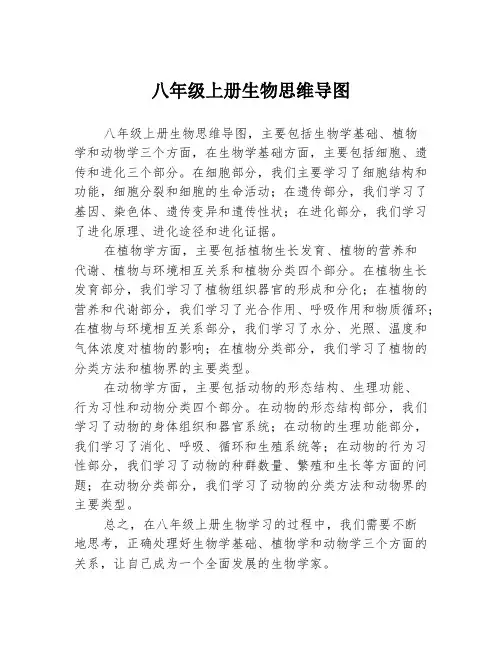 八年级上册生物思维导图

八年级上册生物思维导图，主要包括生物学基础、植物学和动物学三个方面，在生物学基础方面，主要包括细胞、遗传和进化三个部分。在细胞部分，我们主要学习了细胞结构和功能，细胞分裂和细胞的生命活动；在遗传部分，我们学习了基因、染色体、遗传变异和遗传性状；在进化部分，我们学习了进化原理、进化途径和进化证据。

在植物学方面，主要包括植物生长发育、植物的营养和代谢、植物与环境相互关系和植物分类四个部分。在植物生长发育部分，我们学习了植物组织器官的形成和分化；在植物的营养和代谢部分，我们学习了光合作用、呼吸作用和物质循环；在植物与环境相互关系部分，我们学习了水分、光照、温度和气体浓度对植物的影响；在植物分类部分，我们学习了植物的分类方法和植物界的主要类型。

在动物学方面，主要包括动物的形态结构、生理功能、行为习性和动物分类四个部分。在动物的形态结构部分，我们学习了动物的身体组织和器官系统；在动物的生理功能部分，我们学习了消化、呼吸、循环和生殖系统等；在动物的行为习性部分，我们学习了动物的种群数量、繁殖和生长等方面的问题；在动物分类部分，我们学习了动物的分类方法和动物界的主要类型。

总之，在八年级上册生物学习的过程中，我们需要不断地思考，正确处理好生物学基础、植物学和动物学三个方面的关系，让自己成为一个全面发展的生物学家。